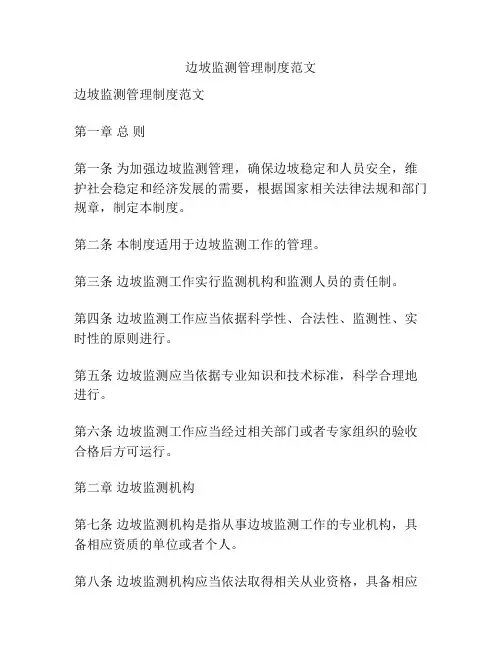 边坡监测管理制度范文

边坡监测管理制度范文

第一章 总 则

第一条 为加强边坡监测管理，确保边坡稳定和人员安全，维护社会稳定和经济发展的需要，根据国家相关法律法规和部门规章，制定本制度。

第二条 本制度适用于边坡监测工作的管理。

第三条 边坡监测工作实行监测机构和监测人员的责任制。

第四条 边坡监测工作应当依据科学性、合法性、监测性、实时性的原则进行。

第五条 边坡监测应当依据专业知识和技术标准，科学合理地进行。

第六条 边坡监测工作应当经过相关部门或者专家组织的验收合格后方可运行。

第二章 边坡监测机构

第七条 边坡监测机构是指从事边坡监测工作的专业机构，具备相应资质的单位或者个人。

第八条 边坡监测机构应当依法取得相关从业资格，具备相应